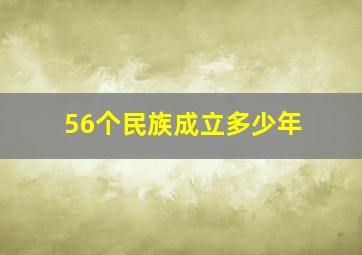 56个民族成立多少年